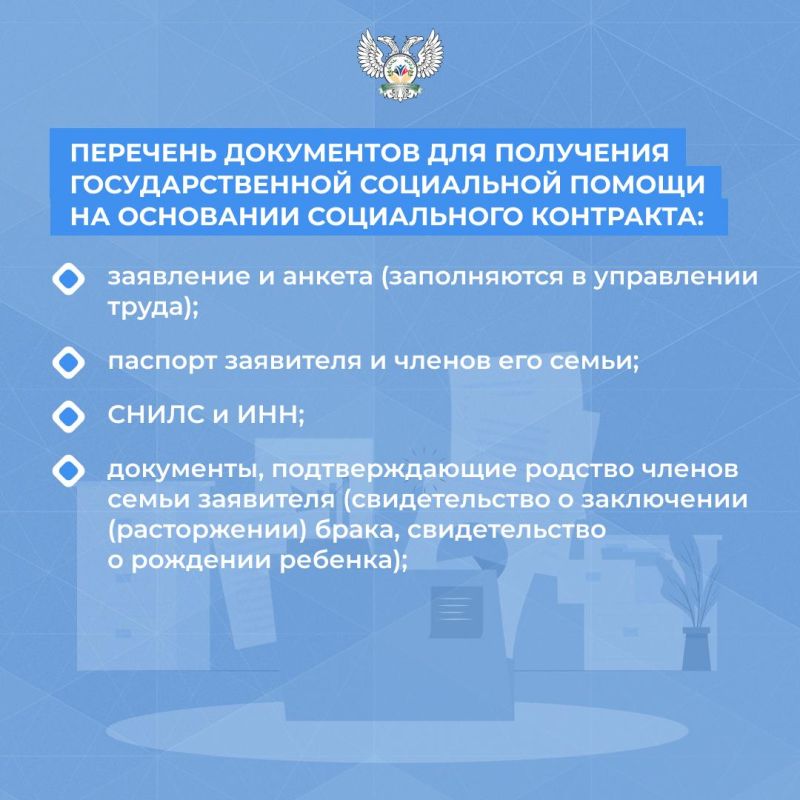 ПЕРЕЧЕНЬ ДОКУМЕНТОВ ДЛЯ ПОЛУЧЕНИЯ ГОСУДАРСТВЕННОЙ СОЦИАЛЬНОЙ ПОМОЩИ НА ОСНОВАНИИ СОЦИАЛЬНОГО КОНТРАКТА:

заявление и анкета (заполняются в управлении труда);

паспорт заявителя и членов его семьи;

СНИЛС и ИНН;

документы, подтверждающие родство членов семьи заявителя (свидетельство о заключении (расторжении) брака, свидетельство о рождении ребенка);